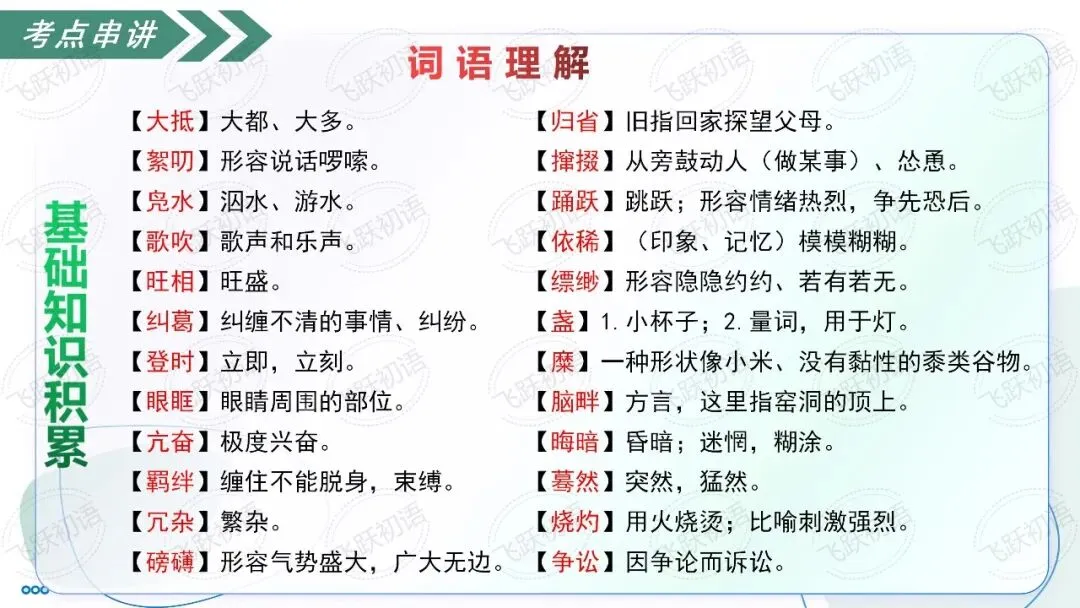 考点串讲

词语理解

基础知识积累

【大抵】大都、大多。
【絮叨】形容说话啰嗦。
【凫水】泅水、游水。
【歌吹】歌声和乐声。
【旺相】旺盛。
【纠葛】纠缠不清的事情、纠纷。
【登时】立即，立刻。
【眼眶】眼睛周围的部位。
【亢奋】极度兴奋。
【羁绊】缠住不能脱身，束缚。
【冗杂】繁杂。
【磅礴】形容气势盛大，广大无边。

【归省】旧指回家探望父母。
【撺掇】从旁鼓动人（做某事）、怂恿。
【踊跃】跳跃；形容情绪热烈，争先恐后。
【依稀】（印象、记忆）模模糊糊。
【缥缈】形容隐隐约约、若有若无。
【盏】1. 小杯子；2. 量词，用于灯。
【糜】一种形状像小米、没有黏性的黍类谷物。
【脑畔】方言，这里指窑洞的顶上。
【晦暗】昏暗；迷惘，糊涂。
【蓦然】突然，猛然。
【烧灼】用火烧烫；比喻刺激强烈。
【争讼】因争论而诉讼。

飞跃初语